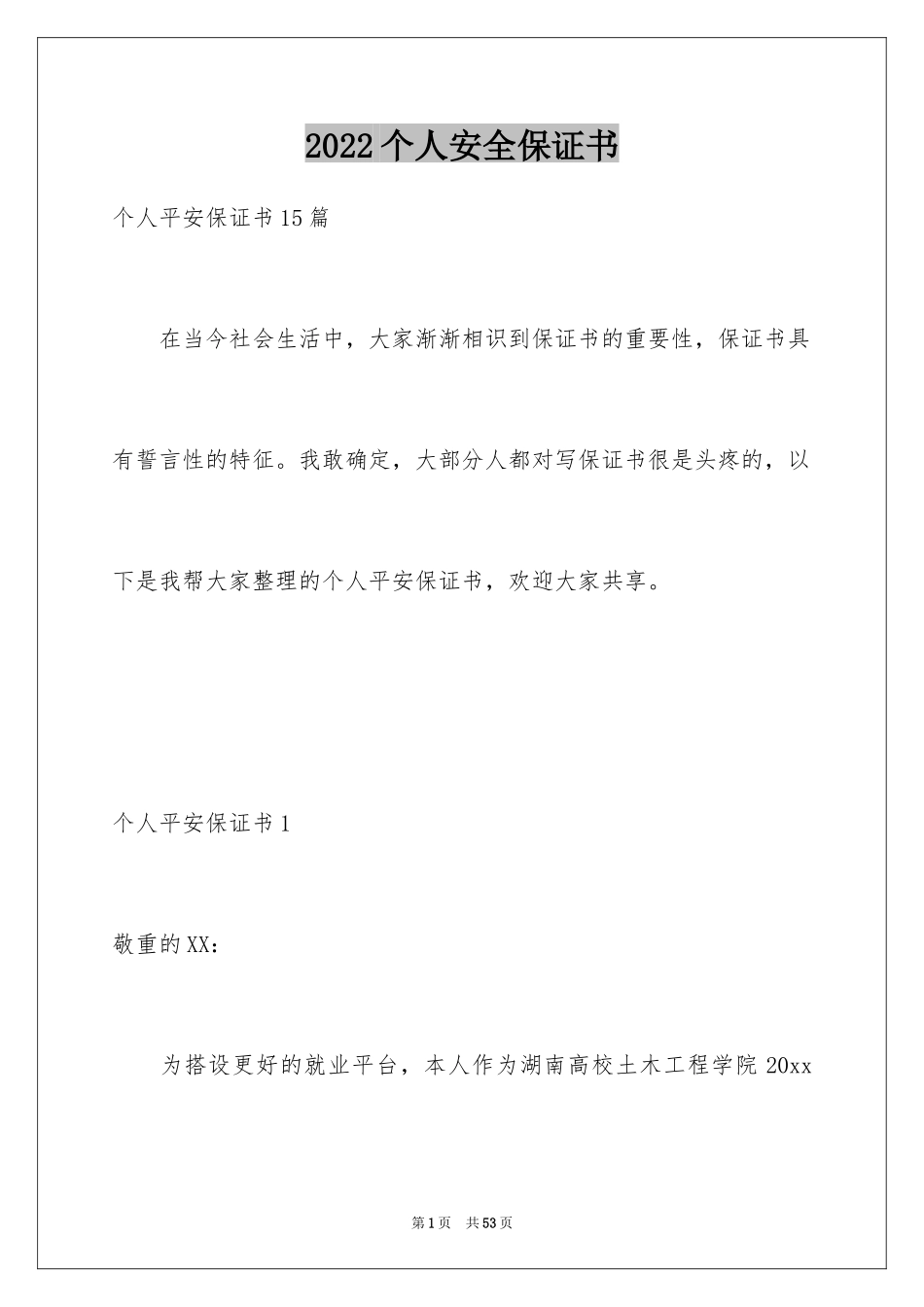 2022个人安全保证书

个人平安保证书15篇

在当今社会生活中，大家渐渐相识到保证书的重要性，保证书具有誓言性的特征。我敢确定，大部分人都对写保证书很是头疼的，以下是我帮大家整理的个人平安保证书，欢迎大家共享。

个人平安保证书1

敬重的XX：

为搭设更好的就业平台，本人作为湖南高校土木工程学院20xx

第1页 共53页